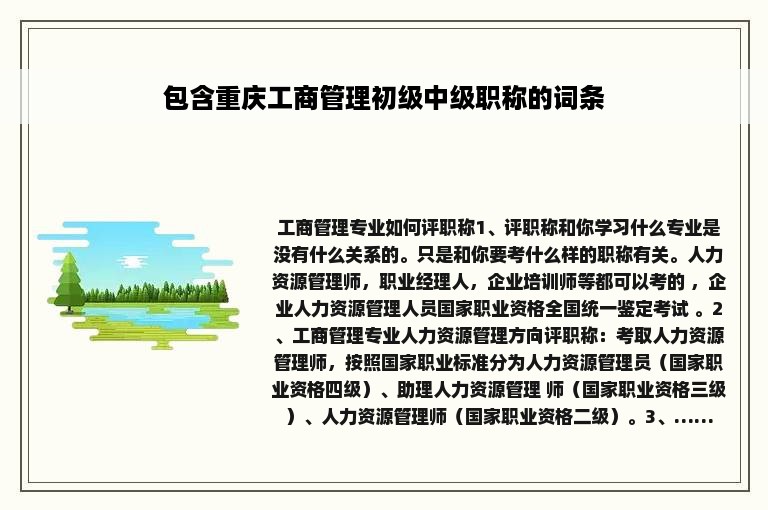 包含重庆工商管理初级中级职称的词条

工商管理专业如何评职称1、评职称和你学习什么专业是没有什么关系的。只是和你要考什么样的职称有关。人力资源管理师，职业经理人，企业培训师等都可以考的 ，企业人力资源管理人员国家职业资格全国统一鉴定考试 。2、工商管理专业人力资源管理方向评职称：考取人力资源管理师，按照国家职业标准分为人力资源管理员（国家职业资格四级）、助理人力资源管理 师（国家职业资格三级）、人力资源管理师（国家职业资格二级）。3、......